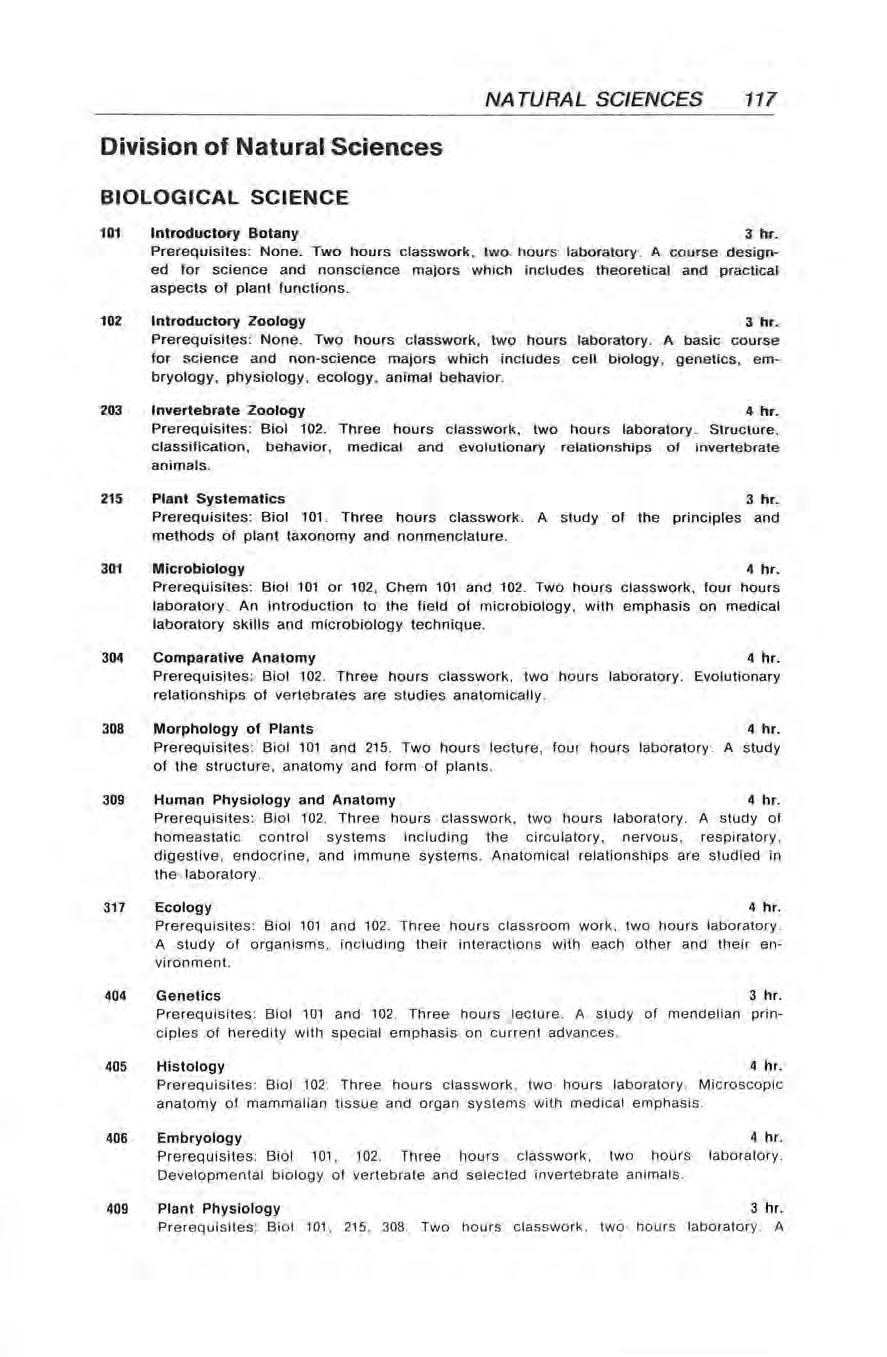 NATURAL SCIENCES 117

Division of Natural Sciences

BIOLOGICAL SCIENCE

101 Introductory Botany 3 hr.
Prerequisites: None. Two hours classwork, two hours laboratory. A course designed for science and nonscience majors which includes theoretical and practical aspects of plant functions.

102 Introductory Zoology 3 hr.
Prerequisites: None. Two hours classwork, two hours laboratory. A basic course for science and non-science majors which includes cell biology, genetics, embryology, physiology, ecology, animal behavior.

203 Invertebrate Zoology 4 hr.
Prerequisites: Biol 102. Three hours classwork, two hours laboratory. Structure, classification, behavior, medical and evolutionary relationships of invertebrate animals.

215 Plant Systematics 3 hr.
Prerequisites: Biol 101. Three hours classwork. A study of the principles and methods of plant taxonomy and nonmenclature.

301 Microbiology 4 hr.
Prerequisites: Biol 101 or 102, Chem 101 and 102. Two hours classwork, four hours laboratory. An introduction to the field of microbiology, with emphasis on medical laboratory skills and microbiology technique.

304 Comparative Anatomy 4 hr.
Prerequisites: Biol 102. Three hours classwork, two hours laboratory. Evolutionary relationships of vertebrates are studies anatomically.

308 Morphology of Plants 4 hr.
Prerequisites: Biol 101 and 215. Two hours lecture, four hours laboratory. A study of the structure, anatomy and form of plants.

309 Human Physiology and Anatomy 4 hr.
Prerequisites: Biol 102. Three hours classwork, two hours laboratory. A study of homeastatic control systems including the circulatory, nervous, respiratory, digestive, endocrine, and immune systems. Anatomical relationships are studied in the laboratory.

317 Ecology 4 hr.
Prerequisites: Biol 101 and 102. Three hours classroom work, two hours laboratory. A study of organisms, including their interactions with each other and their environment.

404 Genetics 3 hr.
Prerequisites: Biol 101 and 102. Three hours lecture. A study of mendelian principles of heredity with special emphasis on current advances.

405 Histology 4 hr.
Prerequisites: Biol 102. Three hours classwork, two hours laboratory. Microscopic anatomy of mammalian tissue and organ systems with medical emphasis.

406 Embryology 4 hr.
Prerequisites: Biol 101, 102. Three hours classwork, two hours laboratory. Developmental biology of vertebrate and selected invertebrate animals.

409 Plant Physiology 3 hr.
Prerequisites: Biol 101, 215, 308. Two hours classwork, two hours laboratory. A